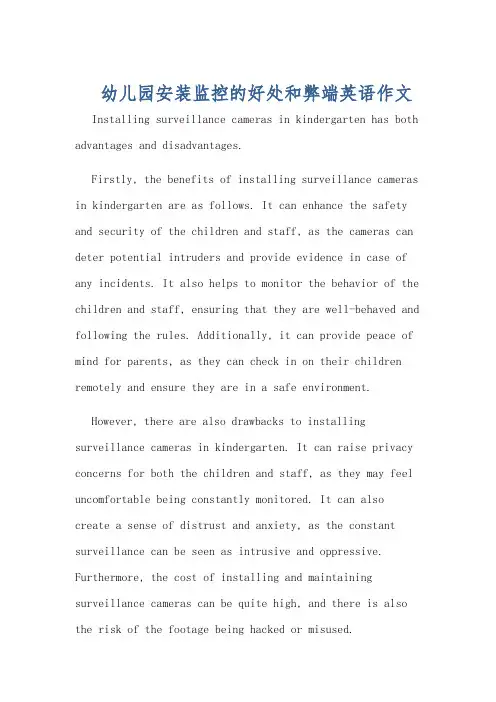 幼儿园安装监控的好处和弊端英语作文

Installing surveillance cameras in kindergarten has both advantages and disadvantages.

Firstly, the benefits of installing surveillance cameras in kindergarten are as follows. It can enhance the safety and security of the children and staff, as the cameras can deter potential intruders and provide evidence in case of any incidents. It also helps to monitor the behavior of the children and staff, ensuring that they are well-behaved and following the rules. Additionally, it can provide peace of mind for parents, as they can check in on their children remotely and ensure they are in a safe environment.

However, there are also drawbacks to installing surveillance cameras in kindergarten. It can raise privacy concerns for both the children and staff, as they may feel uncomfortable being constantly monitored. It can also create a sense of distrust and anxiety, as the constant surveillance can be seen as intrusive and oppressive. Furthermore, the cost of installing and maintaining surveillance cameras can be quite high, and there is also the risk of the footage being hacked or misused.